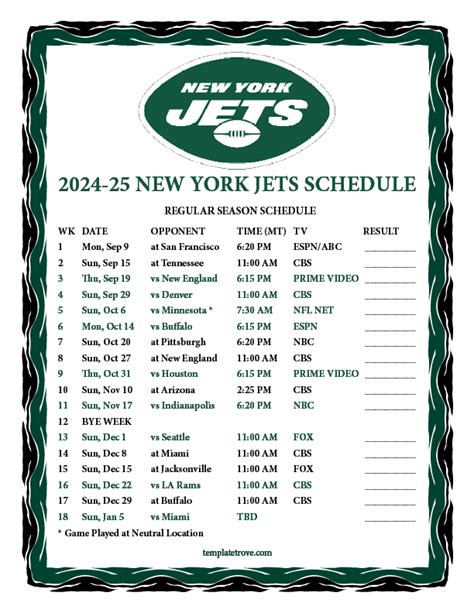 NEW YORK JETS

2024-25 NEW YORK JETS SCHEDULE

REGULAR SEASON SCHEDULE

| WK | DATE | OPPONENT | TIME (MT) | TV | RESULT |
|---|---|---|---|---|---|
| 1 | Mon, Sep 9 | at San Francisco | 6:20 PM | ESPN/ABC | ____ |
| 2 | Sun, Sep 15 | at Tennessee | 11:00 AM | CBS | ____ |
| 3 | Thu, Sep 19 | vs New England | 6:15 PM | PRIME VIDEO | ____ |
| 4 | Sun, Sep 29 | vs Denver | 11:00 AM | CBS | ____ |
| 5 | Sun, Oct 6 | vs Minnesota * | 7:30 AM | NFL NET | ____ |
| 6 | Mon, Oct 14 | vs Buffalo | 6:15 PM | ESPN | ____ |
| 7 | Sun, Oct 20 | at Pittsburgh | 6:20 PM | NBC | ____ |
| 8 | Sun, Oct 27 | at New England | 11:00 AM | CBS | ____ |
| 9 | Thu, Oct 31 | vs Houston | 6:15 PM | PRIME VIDEO | ____ |
| 10 | Sun, Nov 10 | at Arizona | 2:25 PM | CBS | ____ |
| 11 | Sun, Nov 17 | vs Indianapolis | 6:20 PM | NBC | ____ |
| 12 | BYE WEEK | | | | |
| 13 | Sun, Dec 1 | vs Seattle | 11:00 AM | FOX | ____ |
| 14 | Sun, Dec 8 | at Miami | 11:00 AM | CBS | ____ |
| 15 | Sun, Dec 15 | at Jacksonville | 11:00 AM | FOX | ____ |
| 16 | Sun, Dec 22 | vs LA Rams | 11:00 AM | CBS | ____ |
| 17 | Sun, Dec 29 | at Buffalo | 11:00 AM | CBS | ____ |
| 18 | Sun, Jan 5 | vs Miami | TBD | | ____ |

* Game Played at Neutral Location

templatetrove.com